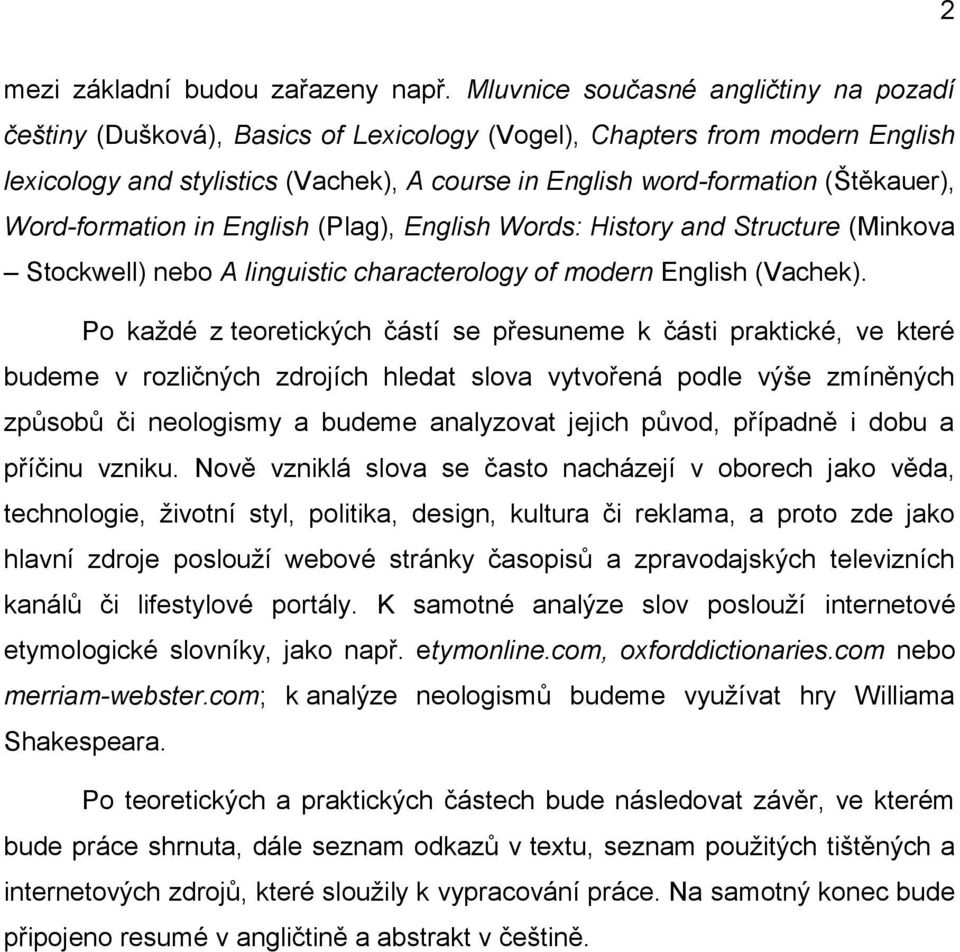 2

mezi základní budou zařazeny např. Mluvnice současné angličtiny na pozadí češtiny (Dušková), Basics of Lexicology (Vogel), Chapters from modern English lexicology and stylistics (Vachek), A course in English word-formation (Štěkauer), Word-formation in English (Plag), English Words: History and Structure (Minkova – Stockwell) nebo A linguistic characterology of modern English (Vachek).

Po každé z teoretických částí se přesuneme k části praktické, ve které budeme v rozličných zdrojích hledat slova vytvořená podle výše zmíněných způsobů či neologismy a budeme analyzovat jejich původ, případně i dobu a příčinu vzniku. Nově vzniklá slova se často nacházejí v oborech jako věda, technologie, životní styl, politika, design, kultura či reklama, a proto zde jako hlavní zdroje poslouží webové stránky časopisů a zpravodajských televizních kanálů či lifestylové portály. K samotné analýze slov poslouží internetové etymologické slovníky, jako např. etymonline.com, oxforddictionaries.com nebo merriam-webster.com; k analýze neologismů budeme využívat hry Williama Shakespeara.

Po teoretických a praktických částech bude následovat závěr, ve kterém bude práce shrnuta, dále seznam odkazů v textu, seznam použitých tištěných a internetových zdrojů, které sloužily k vypracování práce. Na samotný konec bude připojeno resumé v angličtině a abstrakt v češtině.